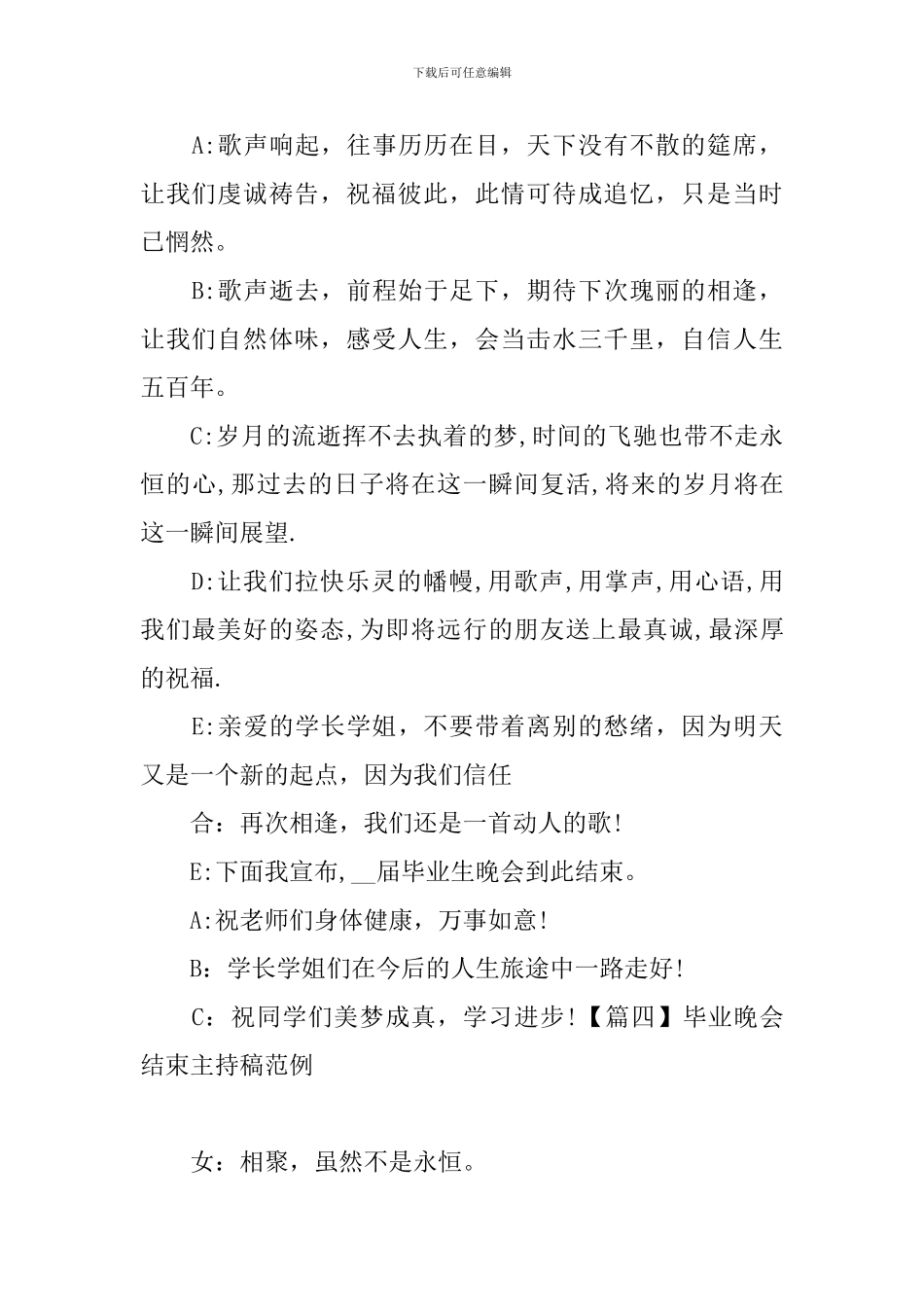 下载后可任意编辑

A:歌声响起，往事历历在目，天下没有不散的筵席，让我们虔诚祷告，祝福彼此，此情可待成追忆，只是当时已惘然。

B:歌声逝去，前程始于足下，期待下次瑰丽的相逢，让我们自然体味，感受人生，会当击水三千里，自信人生五百年。

C:岁月的流逝挥不去执着的梦,时间的飞驰也带不走永恒的心,那过去的日子将在这一瞬间复活,将来的岁月将在这一瞬间展望.

D:让我们拉快乐灵的幡幔,用歌声,用掌声,用心语,用我们最美好的姿态,为即将远行的朋友送上最真诚,最深厚的祝福.

E:亲爱的学长学姐，不要带着离别的愁绪，因为明天又是一个新的起点，因为我们信任

合：再次相逢，我们还是一首动人的歌!

E:下面我宣布,__届毕业生晚会到此结束。

A:祝老师们身体健康，万事如意!

B：学长学姐们在今后的人生旅途中一路走好!

C：祝同学们美梦成真，学习进步!【篇四】毕业晚会结束主持稿范例

女：相聚，虽然不是永恒。